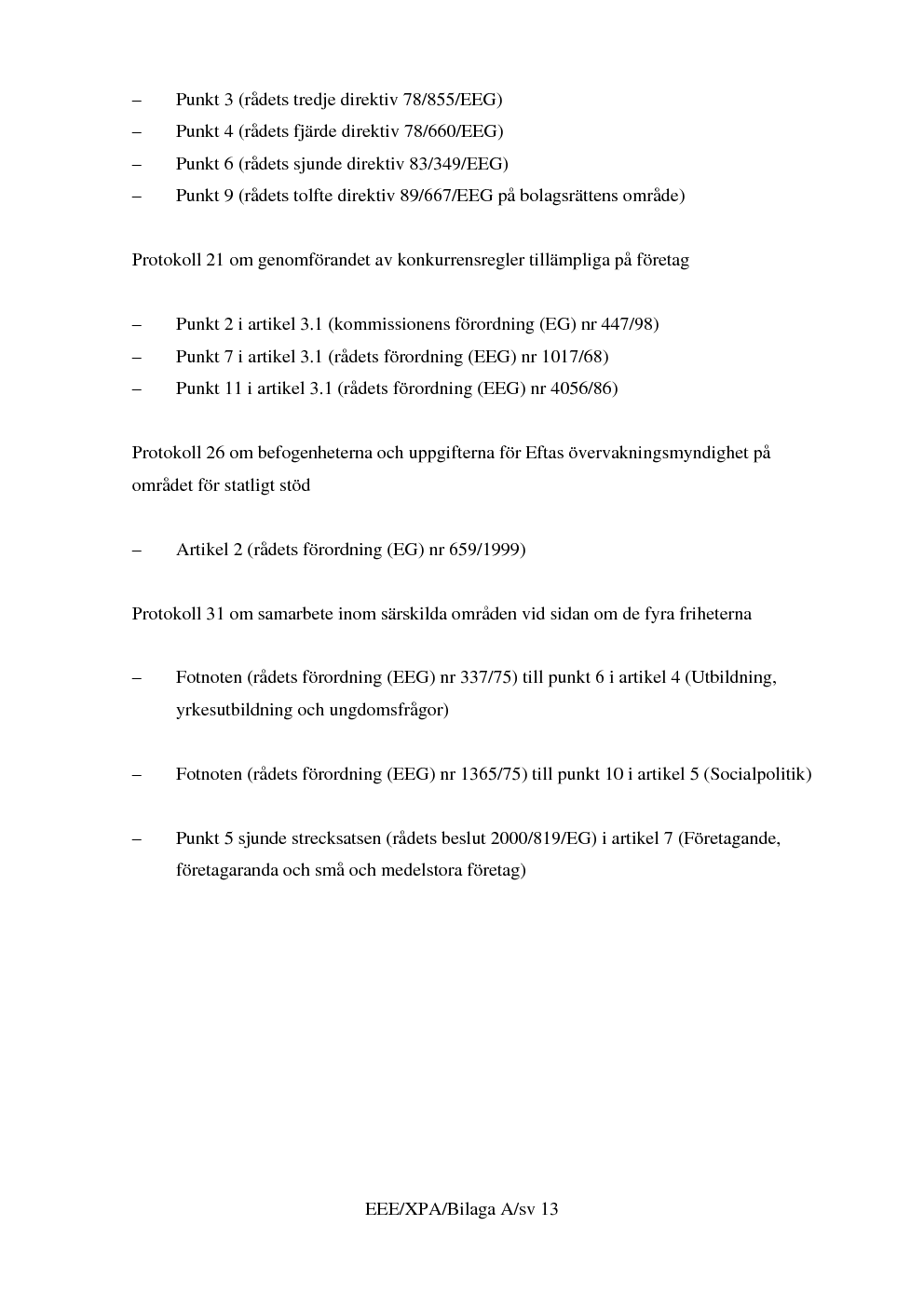 – Punkt 3 (rådets tredje direktiv 78/855/EEG)

– Punkt 4 (rådets fjärde direktiv 78/660/EEG)

– Punkt 6 (rådets sjunde direktiv 83/349/EEG)

– Punkt 9 (rådets tolfte direktiv 89/667/EEG på bolagsrättens område)

Protokoll 21 om genomförandet av konkurrensregler tillämpliga på företag

– Punkt 2 i artikel 3.1 (kommissionens förordning (EG) nr 447/98)

– Punkt 7 i artikel 3.1 (rådets förordning (EEG) nr 1017/68)

– Punkt 11 i artikel 3.1 (rådets förordning (EEG) nr 4056/86)

Protokoll 26 om befogenheterna och uppgifterna för Eftas övervakningsmyndighet på området för statligt stöd

– Artikel 2 (rådets förordning (EG) nr 659/1999)

Protokoll 31 om samarbete inom särskilda områden vid sidan om de fyra friheterna

– Fotnoten (rådets förordning (EEG) nr 337/75) till punkt 6 i artikel 4 (Utbildning, yrkesutbildning och ungdomsfrågor)

– Fotnoten (rådets förordning (EEG) nr 1365/75) till punkt 10 i artikel 5 (Socialpolitik)

– Punkt 5 sjunde strecksatsen (rådets beslut 2000/819/EG) i artikel 7 (Företagande, företagaranda och små och medelstora företag)

EEE/XPA/Bilaga A/sv 13